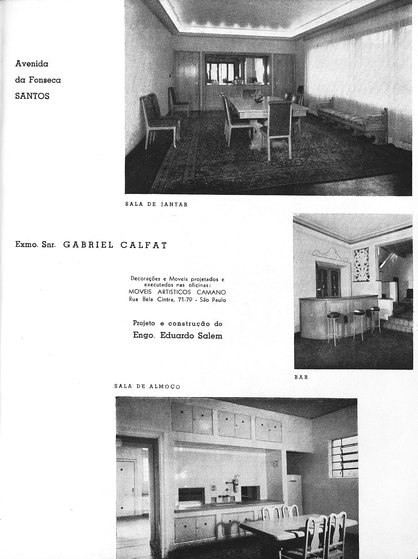 Avenida
da Fonseca
SANTOS

SALA DE JANTAR

Exmo. Snr. GABRIEL CALFAT

Decorações e Moveis projetados e executados nas oficinas:
MOVEIS ARTISTICOS CAMANO
Rua Bela Cintra, 71-79 - São Paulo

Projeto e construção do
Engo. Eduardo Salem

BAR

SALA DE ALMOÇO